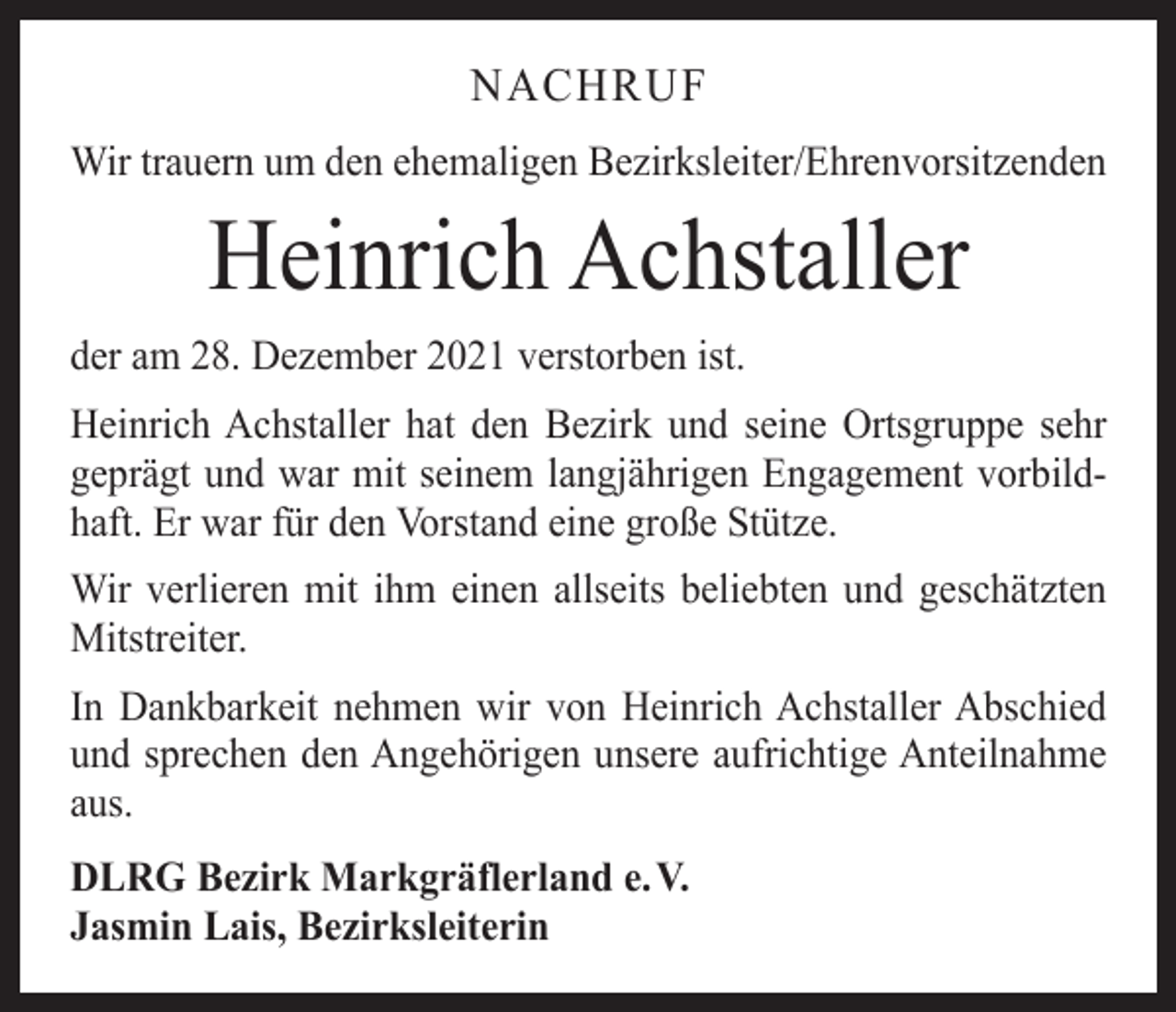 NACHRUF

Wir trauern um den ehemaligen Bezirksleiter/Ehrenvorsitzenden

Heinrich Achstaller

der am 28. Dezember 2021 verstorben ist.

Heinrich Achstaller hat den Bezirk und seine Ortsgruppe sehr geprägt und war mit seinem langjährigen Engagement vorbildhaft. Er war für den Vorstand eine große Stütze.

Wir verlieren mit ihm einen allseits beliebten und geschätzten Mitstreiter.

In Dankbarkeit nehmen wir von Heinrich Achstaller Abschied und sprechen den Angehörigen unsere aufrichtige Anteilnahme aus.

DLRG Bezirk Markgräflerland e. V.
Jasmin Lais, Bezirksleiterin